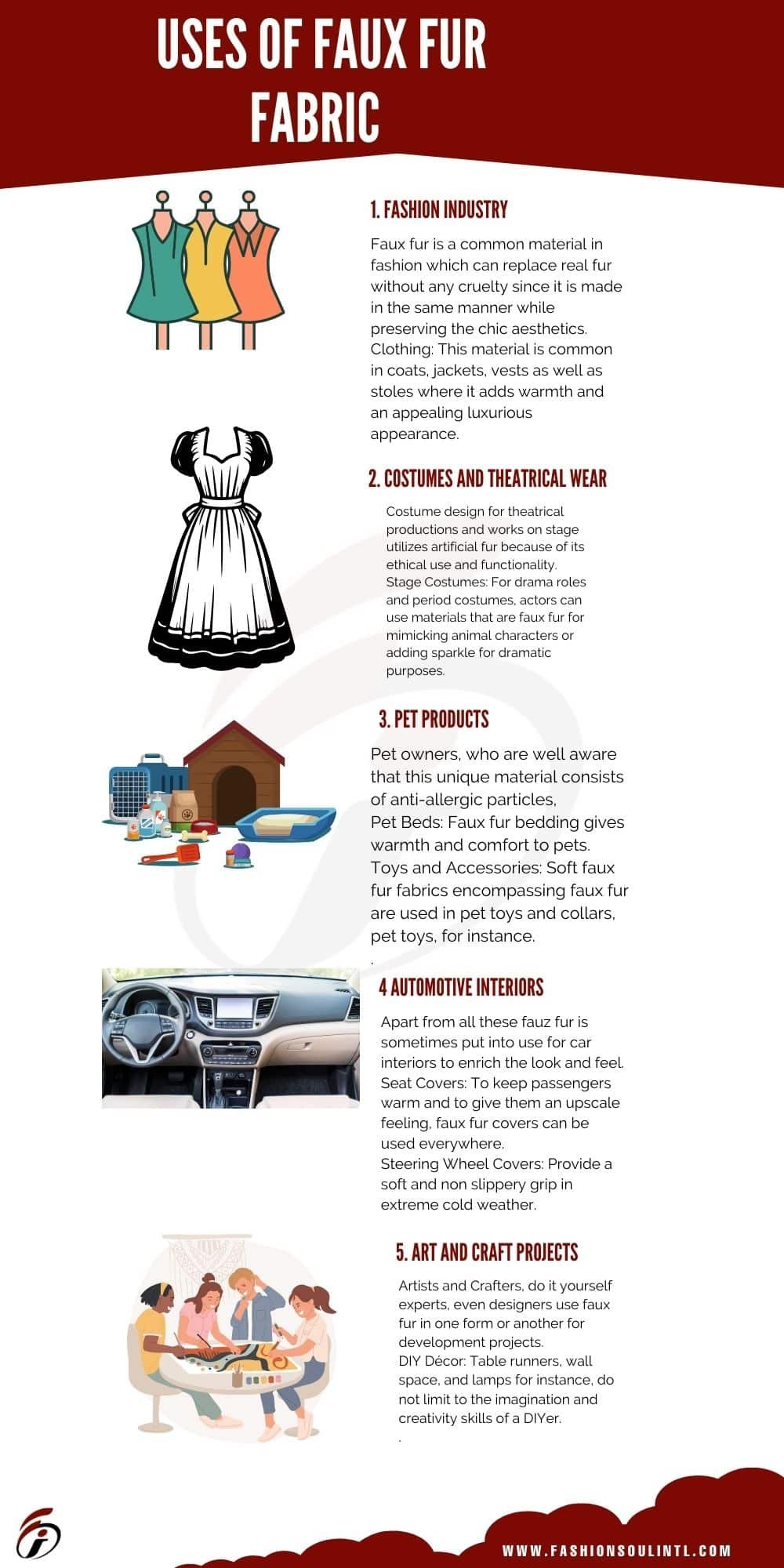 USES OF FAUX FUR FABRIC

1. FASHION INDUSTRY

Faux fur is a common material in fashion which can replace real fur without any cruelty since it is made in the same manner while preserving the chic aesthetics.
Clothing: This material is common in coats, jackets, vests as well as stoles where it adds warmth and an appealing luxurious appearance.

2. COSTUMES AND THEATRICAL WEAR

Costume design for theatrical productions and works on stage utilizes artificial fur because of its ethical use and functionality.
Stage Costumes: For drama roles and period costumes, actors can use materials that are faux fur for mimicking animal characters or adding sparkle for dramatic purposes.

3. PET PRODUCTS

Pet owners, who are well aware that this unique material consists of anti-allergic particles,
Pet Beds: Faux fur bedding gives warmth and comfort to pets.
Toys and Accessories: Soft faux fur fabrics encompassing faux fur are used in pet toys and collars, pet toys, for instance.
.

4 AUTOMOTIVE INTERIORS

Apart from all these fauz fur is sometimes put into use for car interiors to enrich the look and feel.
Seat Covers: To keep passengers warm and to give them an upscale feeling, faux fur covers can be used everywhere.
Steering Wheel Covers: Provide a soft and non slippery grip in extreme cold weather.

5. ART AND CRAFT PROJECTS

Artists and Crafters, do it yourself experts, even designers use faux fur in one form or another for development projects.
DIY Décor: Table runners, wall space, and lamps for instance, do not limit to the imagination and creativity skills of a DIYer.
.

WWW.FASHIONSOULINTL.COM